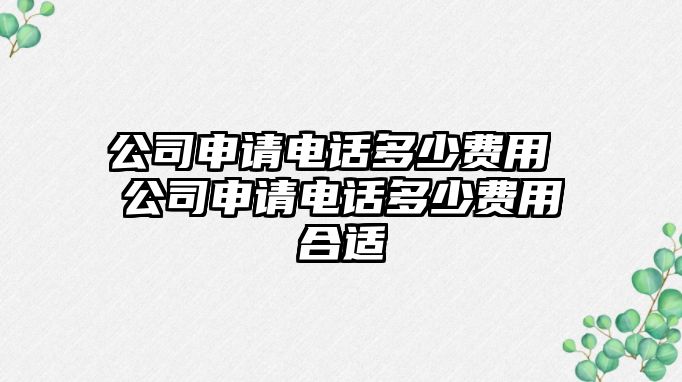 公司申请电话多少费用 公司申请电话多少费用合适